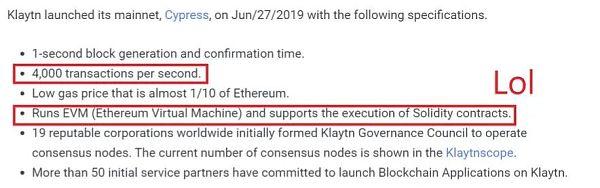 Klaytn launched its mainnet, Cypress, on Jun/27/2019 with the following specifications.

- 1-second block generation and confirmation time.
- 4,000 transactions per second.
- Low gas price that is almost 1/10 of Ethereum.
- Runs EVM (Ethereum Virtual Machine) and supports the execution of Solidity contracts.
- 19 reputable corporations worldwide initially formed Klaytn Governance Council to operate consensus nodes. The current number of consensus nodes is shown in the Klaytnscope.
- More than 50 initial service partners have committed to launch Blockchain Applications on Klaytn.

Lol